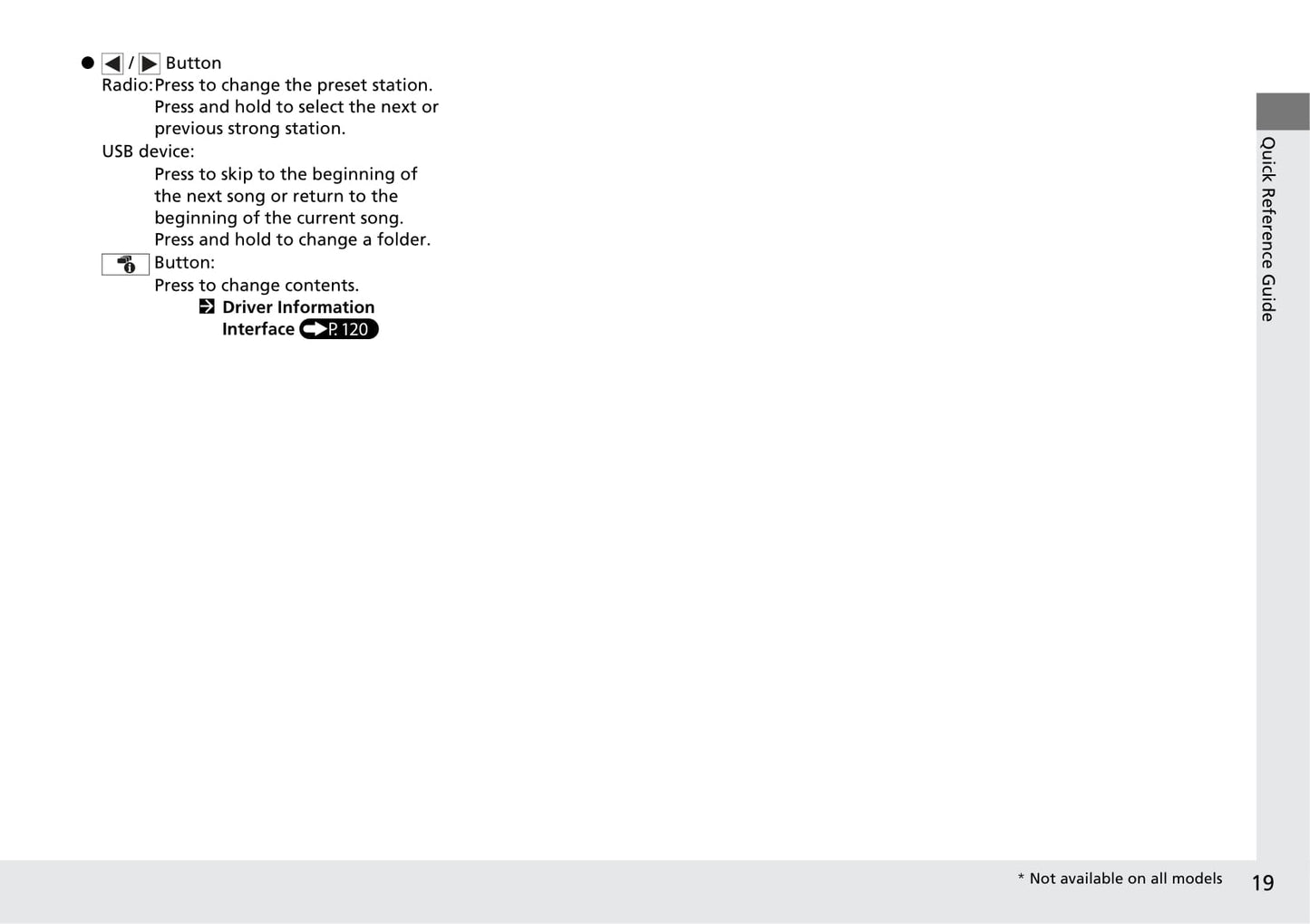 ● ◀ / ▶ Button
Radio: Press to change the preset station.
Press and hold to select the next or previous strong station.
USB device:
Press to skip to the beginning of the next song or return to the beginning of the current song.
Press and hold to change a folder.
Button:
Press to change contents.
Driver Information Interface P. 120

Quick Reference Guide

* Not available on all models 19